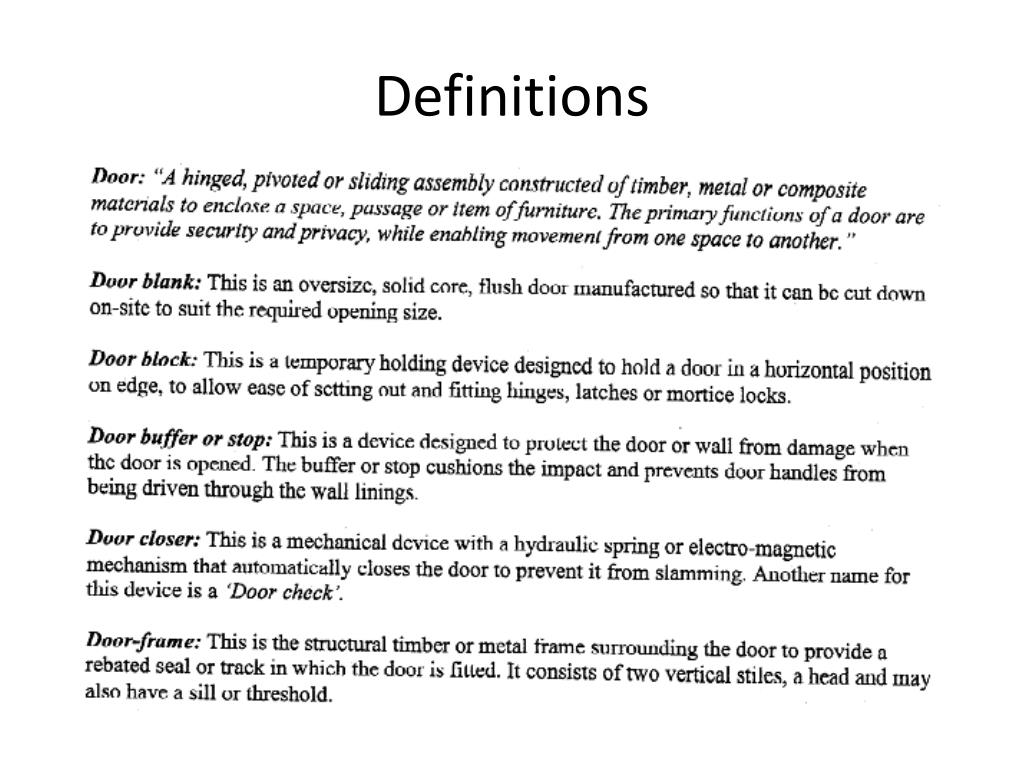 Definitions

Door: "A hinged, pivoted or sliding assembly constructed of timber, metal or composite materials to enclose a space, passage or item of furniture. The primary functions of a door are to provide security and privacy, while enabling movement from one space to another."

Door blank: This is an oversize, solid core, flush door manufactured so that it can be cut down on-site to suit the required opening size.

Door block: This is a temporary holding device designed to hold a door in a horizontal position on edge, to allow ease of setting out and fitting hinges, latches or mortice locks.

Door buffer or stop: This is a device designed to protect the door or wall from damage when the door is opened. The buffer or stop cushions the impact and prevents door handles from being driven through the wall linings.

Door closer: This is a mechanical device with a hydraulic spring or electro-magnetic mechanism that automatically closes the door to prevent it from slamming. Another name for this device is a 'Door check'.

Door-frame: This is the structural timber or metal frame surrounding the door to provide a rebated seal or track in which the door is fitted. It consists of two vertical stiles, a head and may also have a sill or threshold.